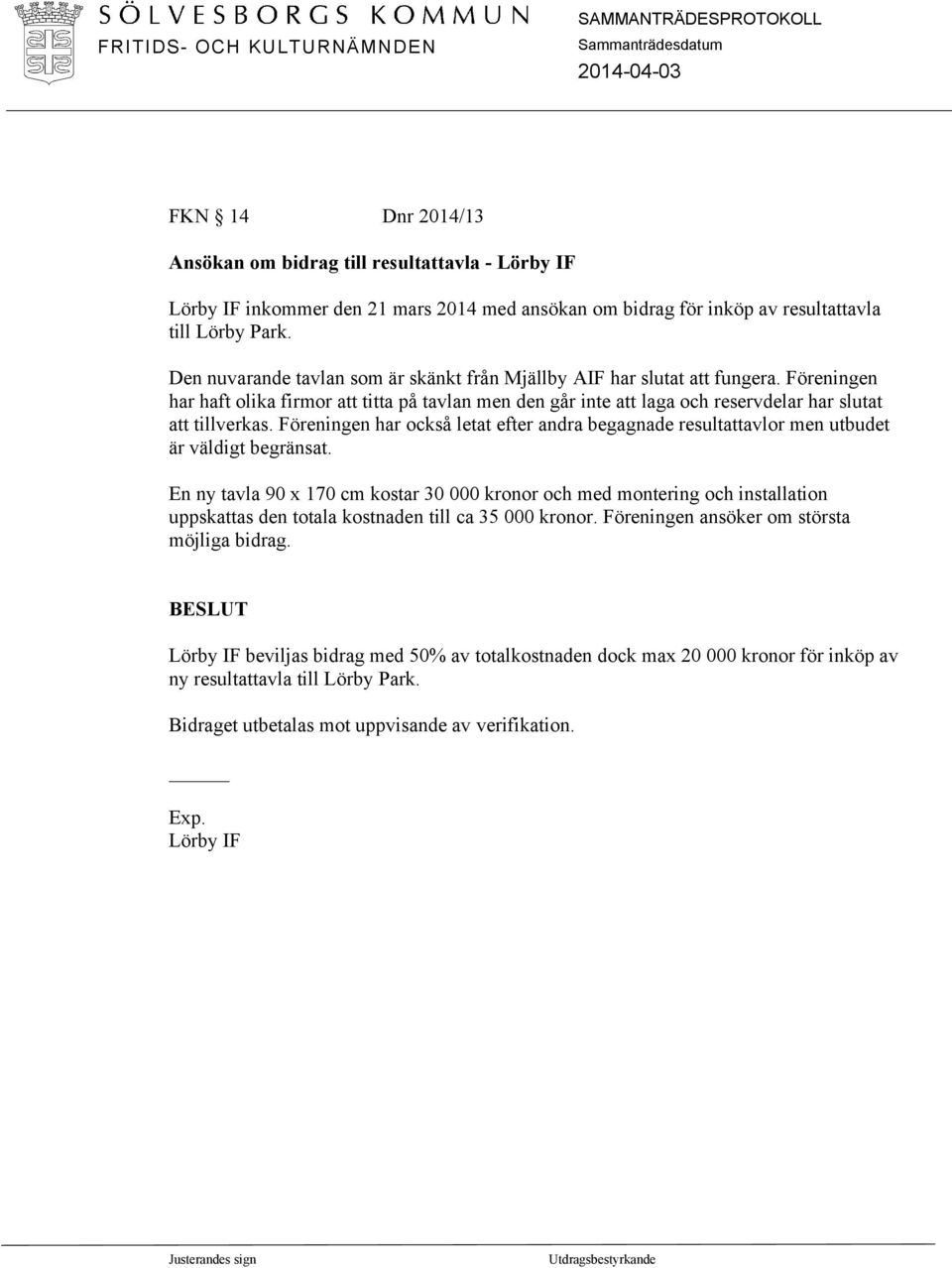 SÖLVESBORGS KOMMUN
FRITIDS- OCH KULTURNÄMNDEN

SAMMANTRÄDESPROTOKOLL
Sammanträdesdatum
2014-04-03

FKN § 14 Dnr 2014/13

Ansökan om bidrag till resultattavla - Lörby IF

Lörby IF inkommer den 21 mars 2014 med ansökan om bidrag för inköp av resultattavla till Lörby Park.

Den nuvarande tavlan som är skänkt från Mjällby AIF har slutat att fungera. Föreningen har haft olika firmor att titta på tavlan men den går inte att laga och reservdelar har slutat att tillverkas. Föreningen har också letat efter andra begagnade resultattavlor men utbudet är väldigt begränsat.

En ny tavla 90 x 170 cm kostar 30 000 kronor och med montering och installation uppskattas den totala kostnaden till ca 35 000 kronor. Föreningen ansöker om största möjliga bidrag.

BESLUT

Lörby IF beviljas bidrag med 50% av totalkostnaden dock max 20 000 kronor för inköp av ny resultattavla till Lörby Park.

Bidraget utbetalas mot uppvisande av verifikation.

Exp.
Lörby IF

Justerandes sign
Utdragsbestyrkande